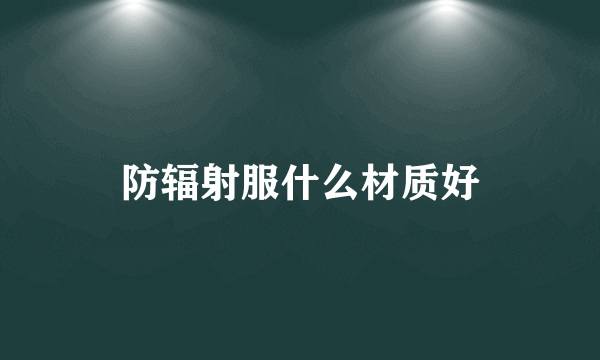 防辐射服什么材质好